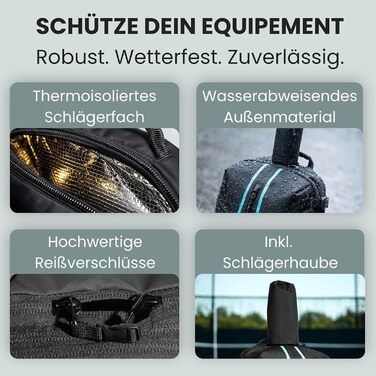 SCHÜTZE DEIN EQUIPEMENT
Robust. Wetterfest. Zuverlässig.

Thermoisoliertes Schlägerfach

Wasserabweisendes Außenmaterial

Hochwertige Reißverschlüsse

Inkl. Schlägerhaube